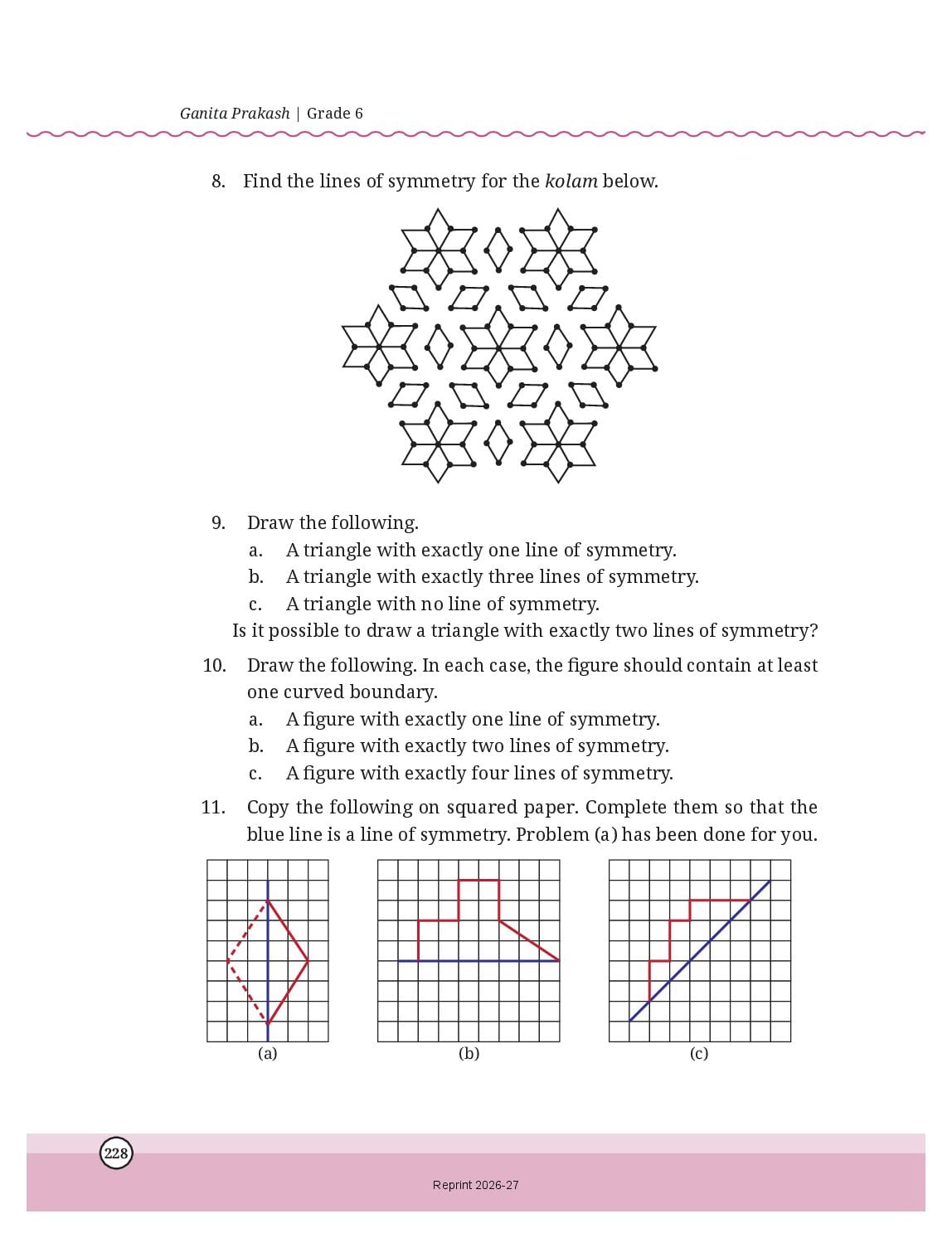 Ganita Prakash | Grade 6

8. Find the lines of symmetry for the kolam below.

9. Draw the following.
a. A triangle with exactly one line of symmetry.
b. A triangle with exactly three lines of symmetry.
c. A triangle with no line of symmetry.
Is it possible to draw a triangle with exactly two lines of symmetry?

10. Draw the following. In each case, the figure should contain at least one curved boundary.
a. A figure with exactly one line of symmetry.
b. A figure with exactly two lines of symmetry.
c. A figure with exactly four lines of symmetry.

11. Copy the following on squared paper. Complete them so that the blue line is a line of symmetry. Problem (a) has been done for you.

(a)
(b)
(c)

228

Reprint 2026-27